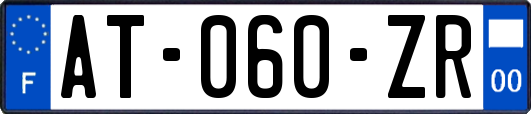 F
AT-060-ZR
00